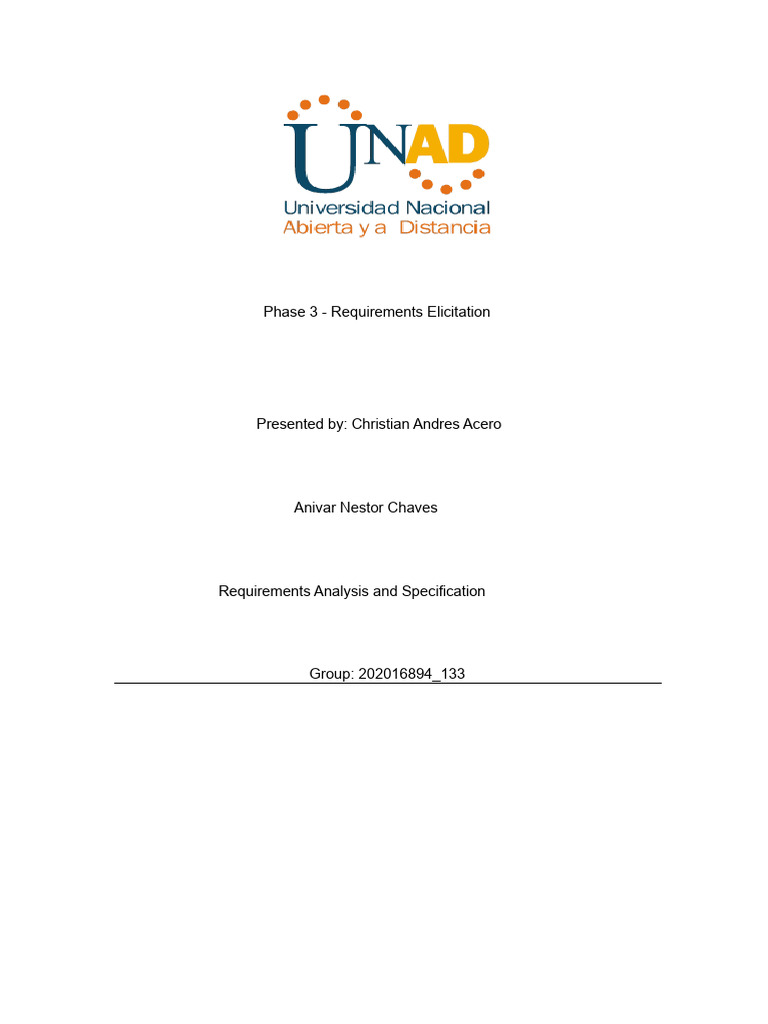 UNAD
Universidad Nacional
Abierta y a Distancia

Phase 3 - Requirements Elicitation

Presented by: Christian Andres Acero

Anivar Nestor Chaves

Requirements Analysis and Specification

Group: 202016894_133